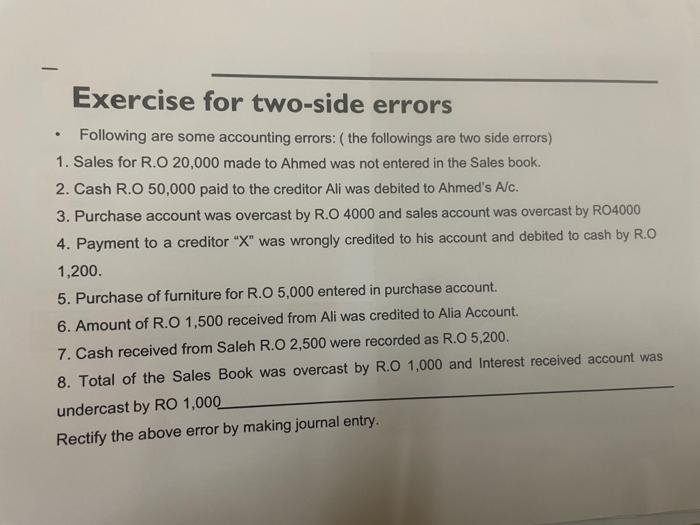 Exercise for two-side errors

• Following are some accounting errors: ( the followings are two side errors)

1. Sales for R.O 20,000 made to Ahmed was not entered in the Sales book.

2. Cash R.O 50,000 paid to the creditor Ali was debited to Ahmed's A/c.

3. Purchase account was overcast by R.O 4000 and sales account was overcast by RO4000

4. Payment to a creditor "X" was wrongly credited to his account and debited to cash by R.O 1,200.

5. Purchase of furniture for R.O 5,000 entered in purchase account.

6. Amount of R.O 1,500 received from Ali was credited to Alia Account.

7. Cash received from Saleh R.O 2,500 were recorded as R.O 5,200.

8. Total of the Sales Book was overcast by R.O 1,000 and Interest received account was undercast by RO 1,000

Rectify the above error by making journal entry.